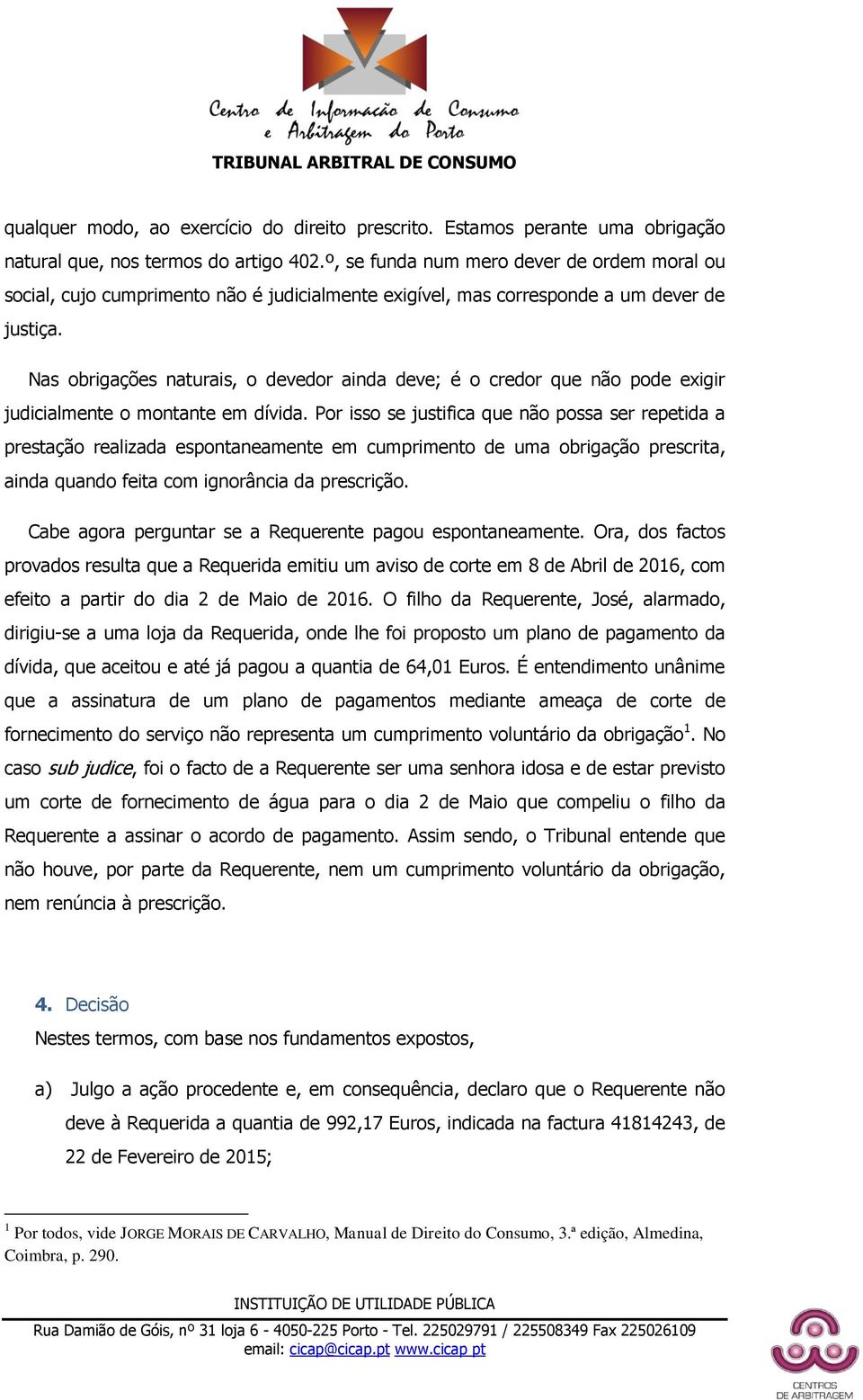 Centro de Informação de Consumo e Arbitragem do Porto
TRIBUNAL ARBITRAL DE CONSUMO

qualquer modo, ao exercício do direito prescrito. Estamos perante uma obrigação natural que, nos termos do artigo 402.º, se funda num mero dever de ordem moral ou social, cujo cumprimento não é judicialmente exigível, mas corresponde a um dever de justiça.

Nas obrigações naturais, o devedor ainda deve; é o credor que não pode exigir judicialmente o montante em dívida. Por isso se justifica que não possa ser repetida a prestação realizada espontaneamente em cumprimento de uma obrigação prescrita, ainda quando feita com ignorância da prescrição.

Cabe agora perguntar se a Requerente pagou espontaneamente. Ora, dos factos provados resulta que a Requerida emitiu um aviso de corte em 8 de Abril de 2016, com efeito a partir do dia 2 de Maio de 2016. O filho da Requerente, José, alarmado, dirigiu-se a uma loja da Requerida, onde lhe foi proposto um plano de pagamento da dívida, que aceitou e até já pagou a quantia de 64,01 Euros. É entendimento unânime que a assinatura de um plano de pagamentos mediante ameaça de corte de fornecimento do serviço não representa um cumprimento voluntário da obrigação$^1$. No caso sub judice, foi o facto de a Requerente ser uma senhora idosa e de estar previsto um corte de fornecimento de água para o dia 2 de Maio que compeliu o filho da Requerente a assinar o acordo de pagamento. Assim sendo, o Tribunal entende que não houve, por parte da Requerente, nem um cumprimento voluntário da obrigação, nem renúncia à prescrição.

4. Decisão
Nestes termos, com base nos fundamentos expostos,

a) Julgo a ação procedente e, em consequência, declaro que o Requerente não deve à Requerida a quantia de 992,17 Euros, indicada na factura 41814243, de 22 de Fevereiro de 2015;

$^1$ Por todos, vide JORGE MORAIS DE CARVALHO, Manual de Direito do Consumo, 3.ª edição, Almedina, Coimbra, p. 290.

INSTITUIÇÃO DE UTILIDADE PÚBLICA
Rua Damião de Góis, nº 31 loja 6 - 4050-225 Porto - Tel. 225029791 / 225508349 Fax 225026109
email: cicap@cicap.pt www.cicap pt

CENTROS DE ARBITRAGEM